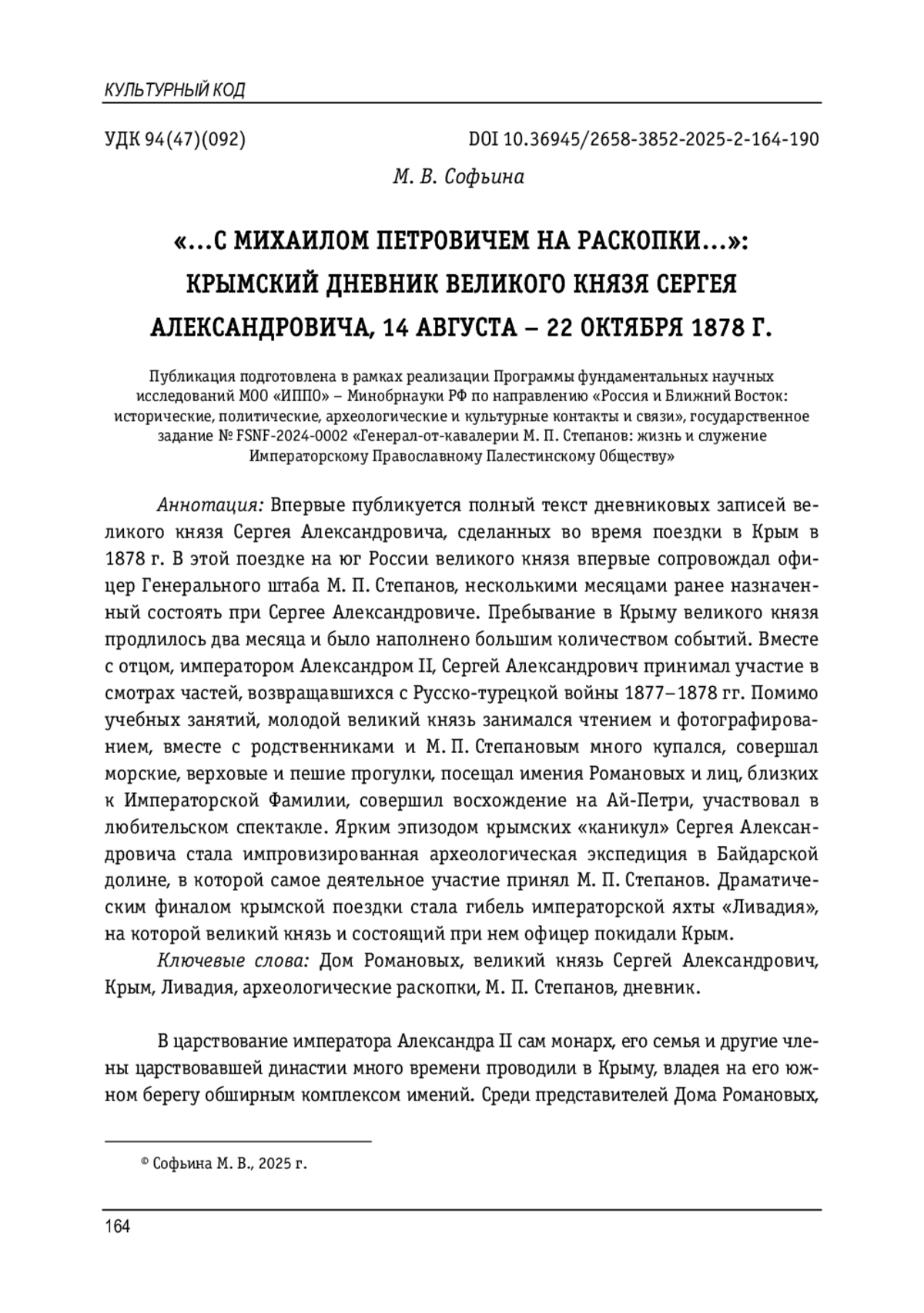 КУЛЬТУРНЫЙ КОД

УДК 94(47)(092)

DOI 10.36945/2658-3852-2025-2-164-190

М. В. Софьина

«…С МИХАИЛОМ ПЕТРОВИЧЕМ НА РАСКОПКИ…»: КРЫМСКИЙ ДНЕВНИК ВЕЛИКОГО КНЯЗЯ СЕРГЕЯ АЛЕКСАНДРОВИЧА, 14 АВГУСТА – 22 ОКТЯБРЯ 1878 Г.

Публикация подготовлена в рамках реализации Программы фундаментальных научных исследований МОО «ИППО» – Минобрнауки РФ по направлению «Россия и Ближний Восток: исторические, политические, археологические и культурные контакты и связи», государственное задание № FSNF-2024-0002 «Генерал-от-кавалерии М. П. Степанов: жизнь и служение Императорскому Православному Палестинскому Обществу»

Аннотация: Впервые публикуется полный текст дневниковых записей великого князя Сергея Александровича, сделанных во время поездки в Крым в 1878 г. В этой поездке на юг России великого князя впервые сопровождал офицер Генерального штаба М. П. Степанов, несколькими месяцами ранее назначенный состоять при Сергее Александровиче. Пребывание в Крыму великого князя продлилось два месяца и было наполнено большим количеством событий. Вместе с отцом, императором Александром II, Сергей Александрович принимал участие в смотрах частей, возвращавшихся с Русско-турецкой войны 1877–1878 гг. Помимо учебных занятий, молодой великий князь занимался чтением и фотографированием, вместе с родственниками и М. П. Степановым много купался, совершал морские, верховые и пешие прогулки, посещал имения Романовых и лиц, близких к Императорской Фамилии, совершил восхождение на Ай-Петри, участвовал в любительском спектакле. Ярким эпизодом крымских «каникул» Сергея Александровича стала импровизированная археологическая экспедиция в Байдарской долине, в которой самое деятельное участие принял М. П. Степанов. Драматическим финалом крымской поездки стала гибель императорской яхты «Ливадия», на которой великий князь и состоящий при нем офицер покидали Крым.

Ключевые слова: Дом Романовых, великий князь Сергей Александрович, Крым, Ливадия, археологические раскопки, М. П. Степанов, дневник.

В царствование императора Александра II сам монарх, его семья и другие члены царствовавшей династии много времени проводили в Крыму, владея на его южном берегу обширным комплексом имений. Среди представителей Дома Романовых,

© Софьина М. В., 2025 г.

164